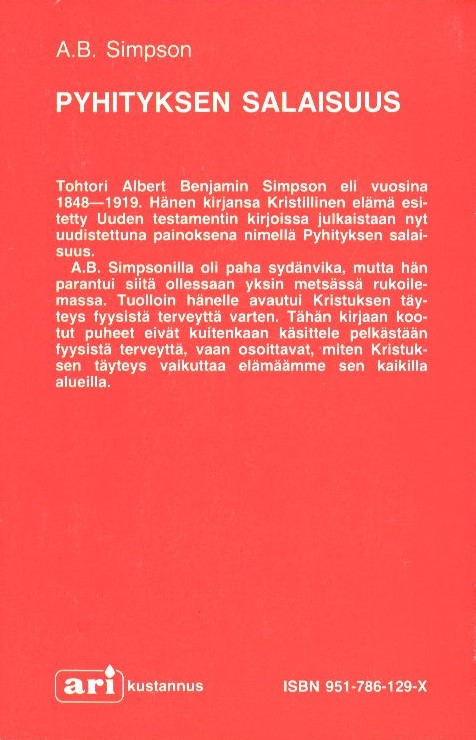 A.B. Simpson

PYHITYKSEN SALAISUUS

Tohtori Albert Benjamin Simpson eli vuosina 1848—1919. Hänen kirjansa Kristillinen elämä esitetty Uuden testamentin kirjoissa julkaistaan nyt uudistettuna painoksena nimellä Pyhityksen salaisuus.

A.B. Simpsonilla oli paha sydänvika, mutta hän parantui siitä ollessaan yksin metsässä rukoilemassa. Tuolloin hänelle avautui Kristuksen täyteys fyysistä terveyttä varten. Tähän kirjaan kootut puheet eivät kuitenkaan käsittele pelkästään fyysistä terveyttä, vaan osoittavat, miten Kristuksen täyteys vaikuttaa elämäämme sen kaikilla alueilla.

ari kustannus

ISBN 951-786-129-X